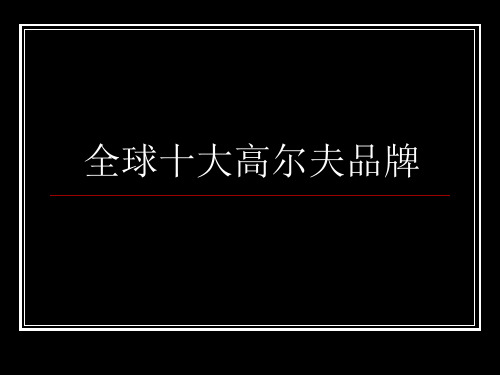 全球十大高尔夫品牌